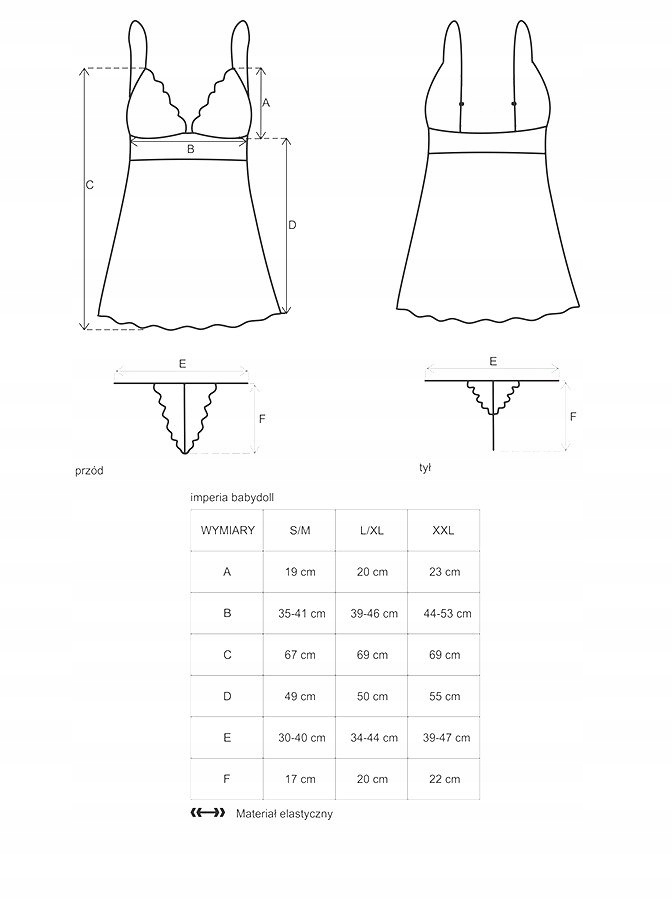 A
B
C
D
E
F
przód

E
F
tył

imperia babydoll

| WYMIARY | S/M | L/XL | XXL |
|---|---|---|---|
| A | 19 cm | 20 cm | 23 cm |
| B | 35-41 cm | 39-46 cm | 44-53 cm |
| C | 67 cm | 69 cm | 69 cm |
| D | 49 cm | 50 cm | 55 cm |
| E | 30-40 cm | 34-44 cm | 39-47 cm |
| F | 17 cm | 20 cm | 22 cm |

Materiał elastyczny